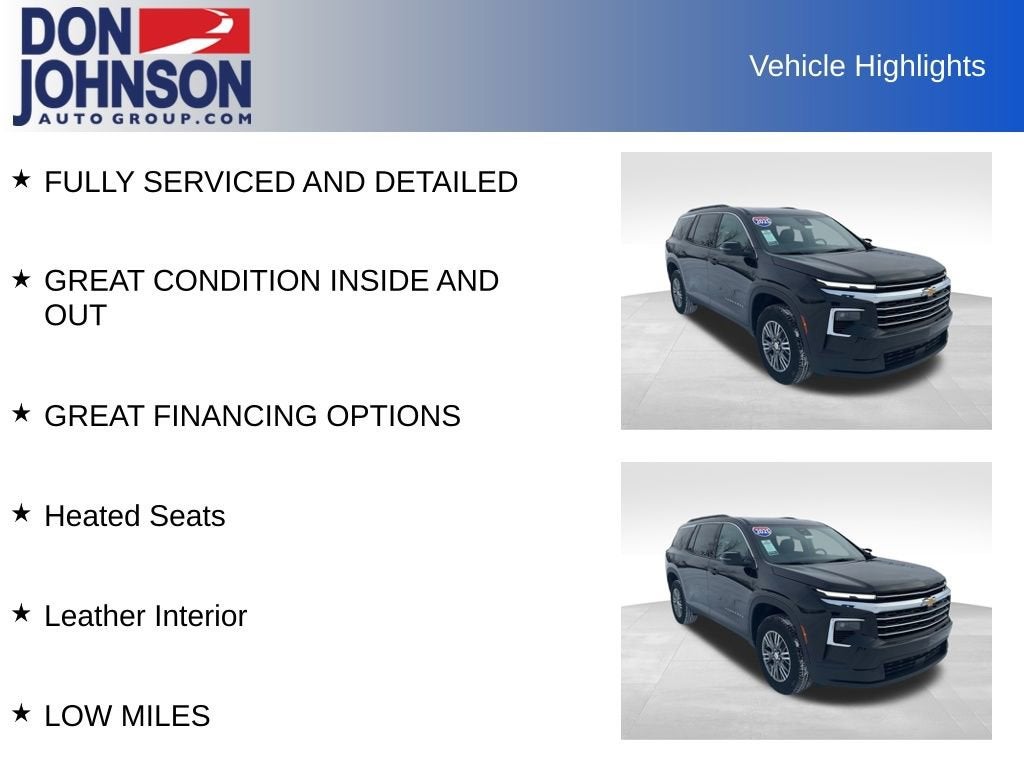 DON JOHNSON
AUTO GROUP.COM

Vehicle Highlights

★ FULLY SERVICED AND DETAILED

★ GREAT CONDITION INSIDE AND OUT

★ GREAT FINANCING OPTIONS

★ Heated Seats

★ Leather Interior

★ LOW MILES